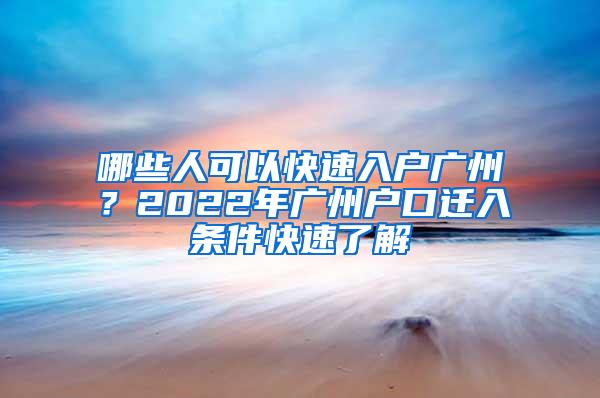 哪些人可以快速入户广州？2022年广州户口迁入条件快速了解